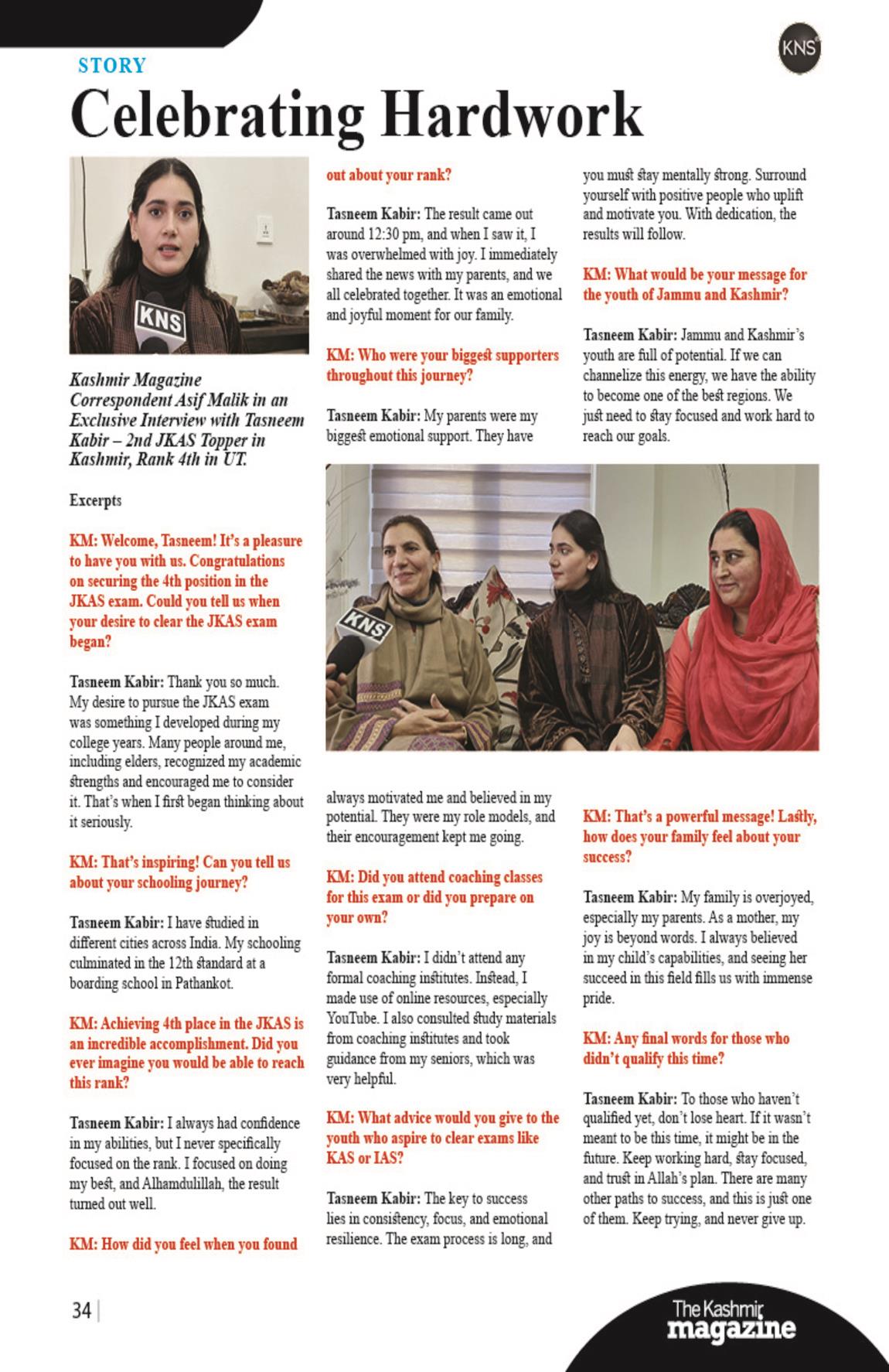 STORY

KNS

Celebrating Hardwork

KNS

Kashmir Magazine Correspondent Asif Malik in an Exclusive Interview with Tasneem Kabir – 2nd JKAS Topper in Kashmir, Rank 4th in UT.

Excerpts

KM: Welcome, Tasneem! It's a pleasure to have you with us. Congratulations on securing the 4th position in the JKAS exam. Could you tell us when your desire to clear the JKAS exam began?

Tasneem Kabir: Thank you so much. My desire to pursue the JKAS exam was something I developed during my college years. Many people around me, including elders, recognized my academic strengths and encouraged me to consider it. That's when I first began thinking about it seriously.

KM: That's inspiring! Can you tell us about your schooling journey?

Tasneem Kabir: I have studied in different cities across India. My schooling culminated in the 12th standard at a boarding school in Pathankot.

KM: Achieving 4th place in the JKAS is an incredible accomplishment. Did you ever imagine you would be able to reach this rank?

Tasneem Kabir: I always had confidence in my abilities, but I never specifically focused on the rank. I focused on doing my best, and Alhamdulillah, the result turned out well.

KM: How did you feel when you found out about your rank?

Tasneem Kabir: The result came out around 12:30 pm, and when I saw it, I was overwhelmed with joy. I immediately shared the news with my parents, and we all celebrated together. It was an emotional and joyful moment for our family.

KM: Who were your biggest supporters throughout this journey?

Tasneem Kabir: My parents were my biggest emotional support. They have always motivated me and believed in my potential. They were my role models, and their encouragement kept me going.

KM: Did you attend coaching classes for this exam or did you prepare on your own?

Tasneem Kabir: I didn't attend any formal coaching institutes. Instead, I made use of online resources, especially YouTube. I also consulted study materials from coaching institutes and took guidance from my seniors, which was very helpful.

KM: What advice would you give to the youth who aspire to clear exams like KAS or IAS?

Tasneem Kabir: The key to success lies in consistency, focus, and emotional resilience. The exam process is long, and you must stay mentally strong. Surround yourself with positive people who uplift and motivate you. With dedication, the results will follow.

KM: What would be your message for the youth of Jammu and Kashmir?

Tasneem Kabir: Jammu and Kashmir's youth are full of potential. If we can channelize this energy, we have the ability to become one of the best regions. We just need to stay focused and work hard to reach our goals.

KNS

KM: That's a powerful message! Lastly, how does your family feel about your success?

Tasneem Kabir: My family is overjoyed, especially my parents. As a mother, my joy is beyond words. I always believed in my child's capabilities, and seeing her succeed in this field fills us with immense pride.

KM: Any final words for those who didn't qualify this time?

Tasneem Kabir: To those who haven't qualified yet, don't lose heart. If it wasn't meant to be this time, it might be in the future. Keep working hard, stay focused, and trust in Allah's plan. There are many other paths to success, and this is just one of them. Keep trying, and never give up.

34

The Kashmir magazine